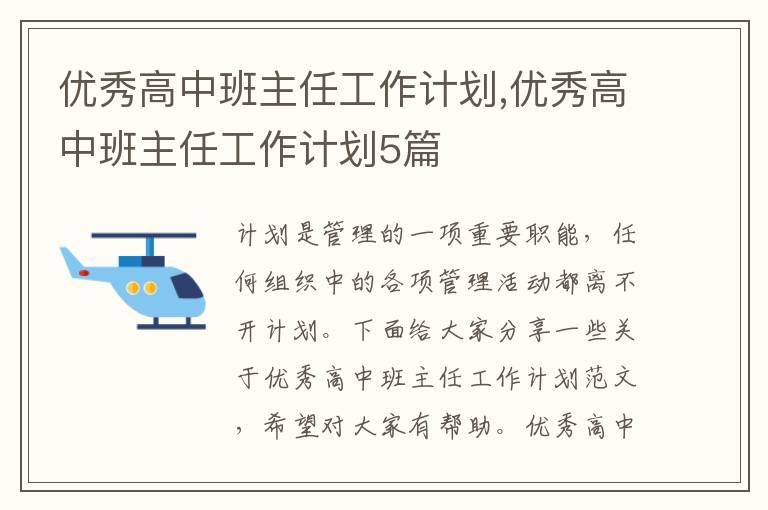 优秀高中班主任工作计划,优秀高中班主任工作计划5篇

计划是管理的一项重要职能，任何组织中的各项管理活动都离不开计划。下面给大家分享一些关于优秀高中班主任工作计划范文，希望对大家有帮助。优秀高中